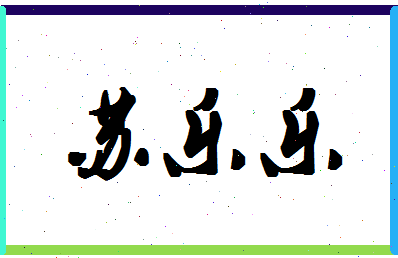 苏乐乐